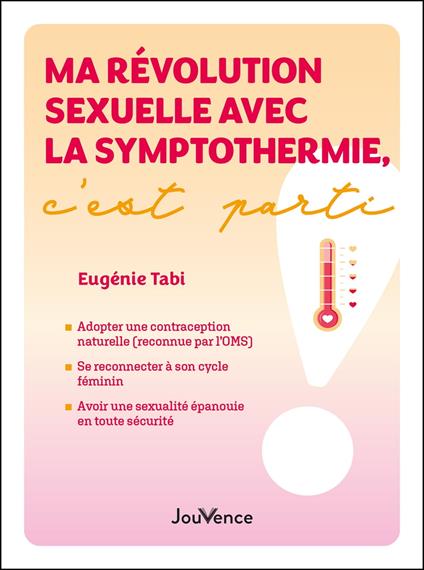 MA RÉVOLUTION SEXUELLE AVEC LA SYMPTOTHERMIE,

c'est parti

Eugénie Tabi

Adopter une contraception naturelle (reconnue par l'OMS)

Se reconnecter à son cycle féminin

Avoir une sexualité épanouie en toute sécurité

JouVence